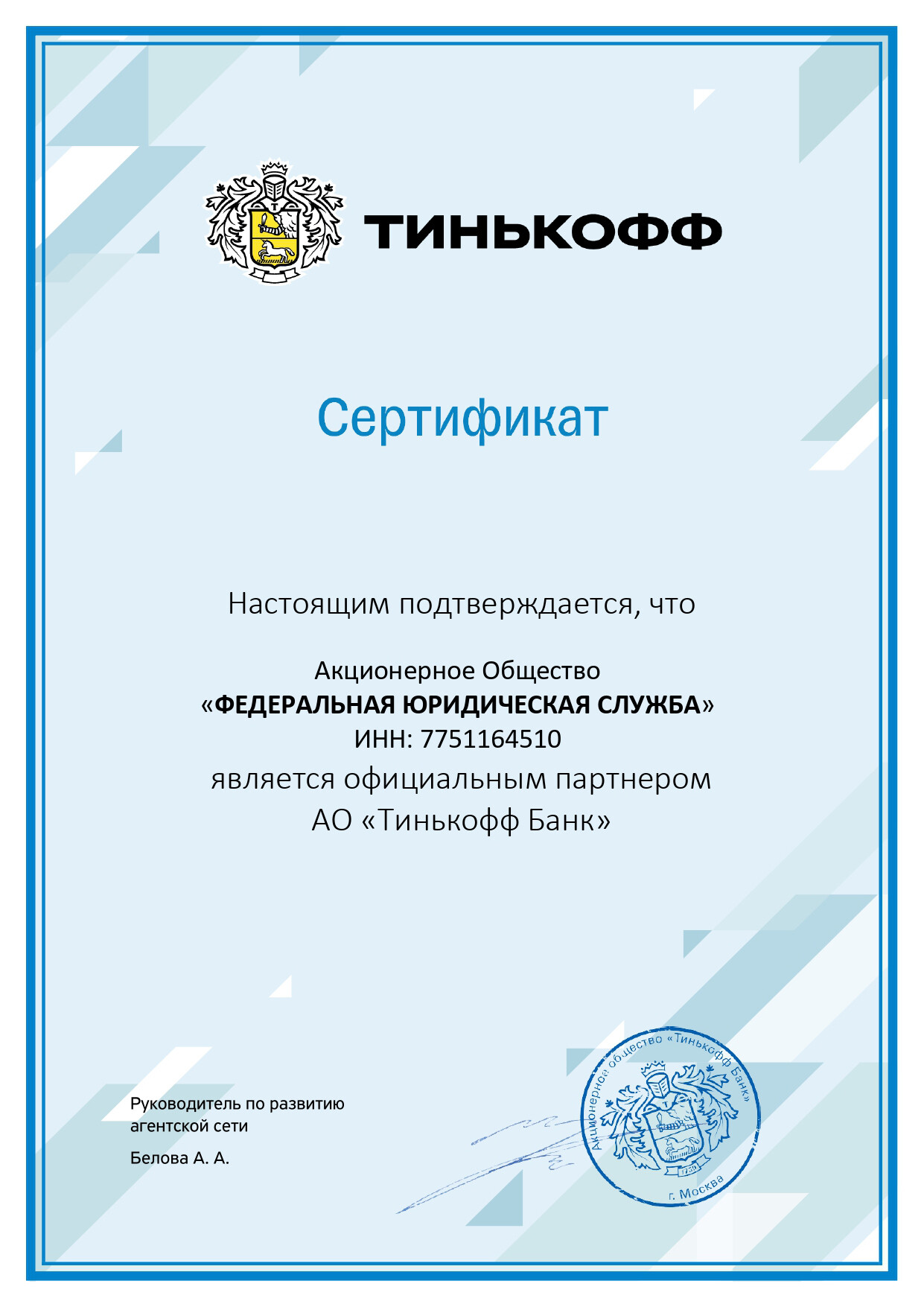 ТИНЬКОФФ

Сертификат

Настоящим подтверждается, что

Акционерное Общество
«ФЕДЕРАЛЬНАЯ ЮРИДИЧЕСКАЯ СЛУЖБА»
ИНН: 7751164510
является официальным партнером
АО «Тинькофф Банк»

Руководитель по развитию агентской сети

Белова А. А.

Акционерное общество «Тинькофф Банк»
г. Москва